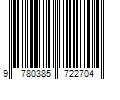 9 780385 722704